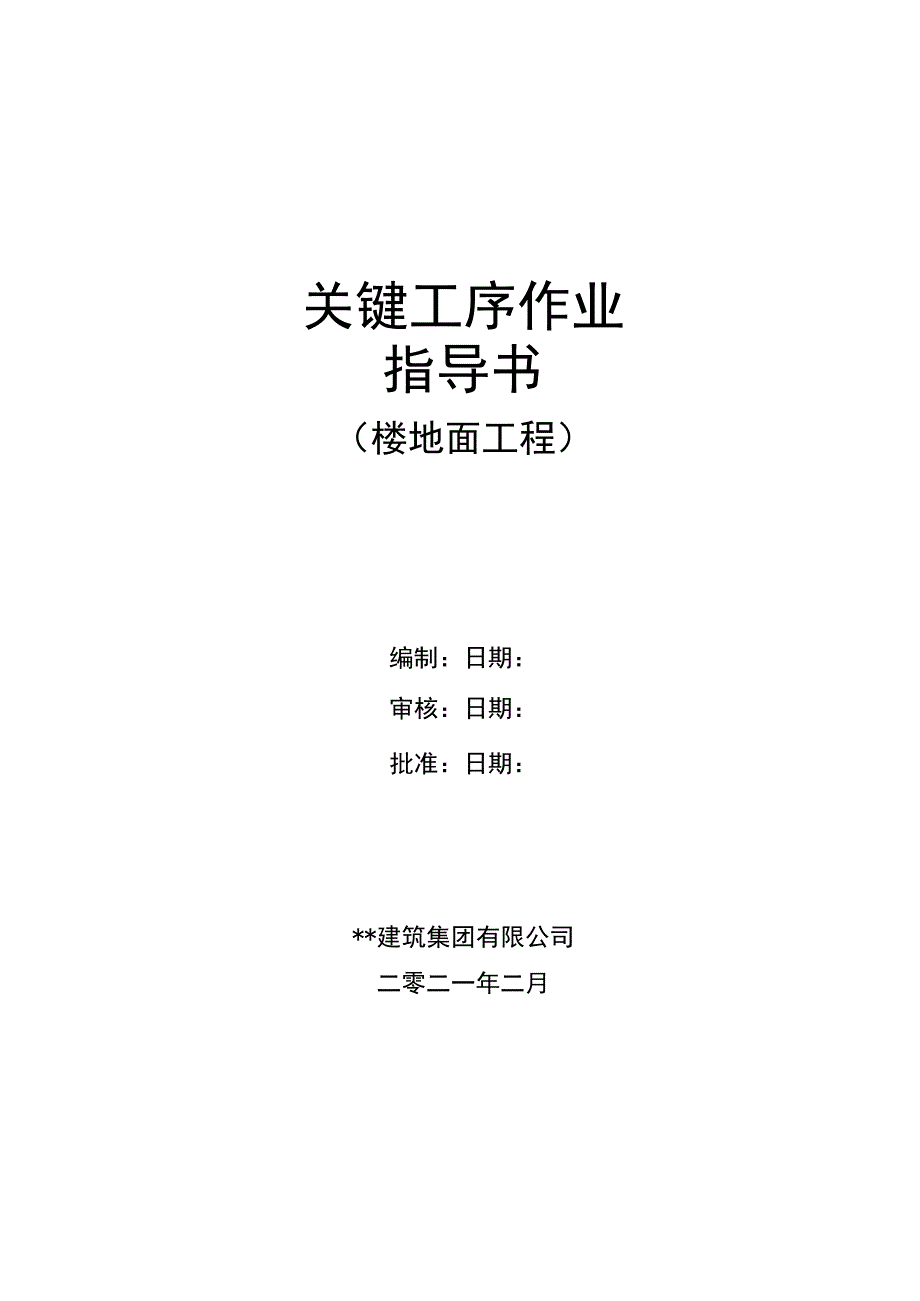 关键工序作业
指导书
（楼地面工程）

编制：日期：
审核：日期：
批准：日期：

**建筑集团有限公司
二零二一年二月